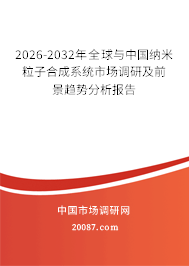 2026-2032年全球与中国纳米粒子合成系统市场调研及前景趋势分析报告

中国市场调研网

20087.com